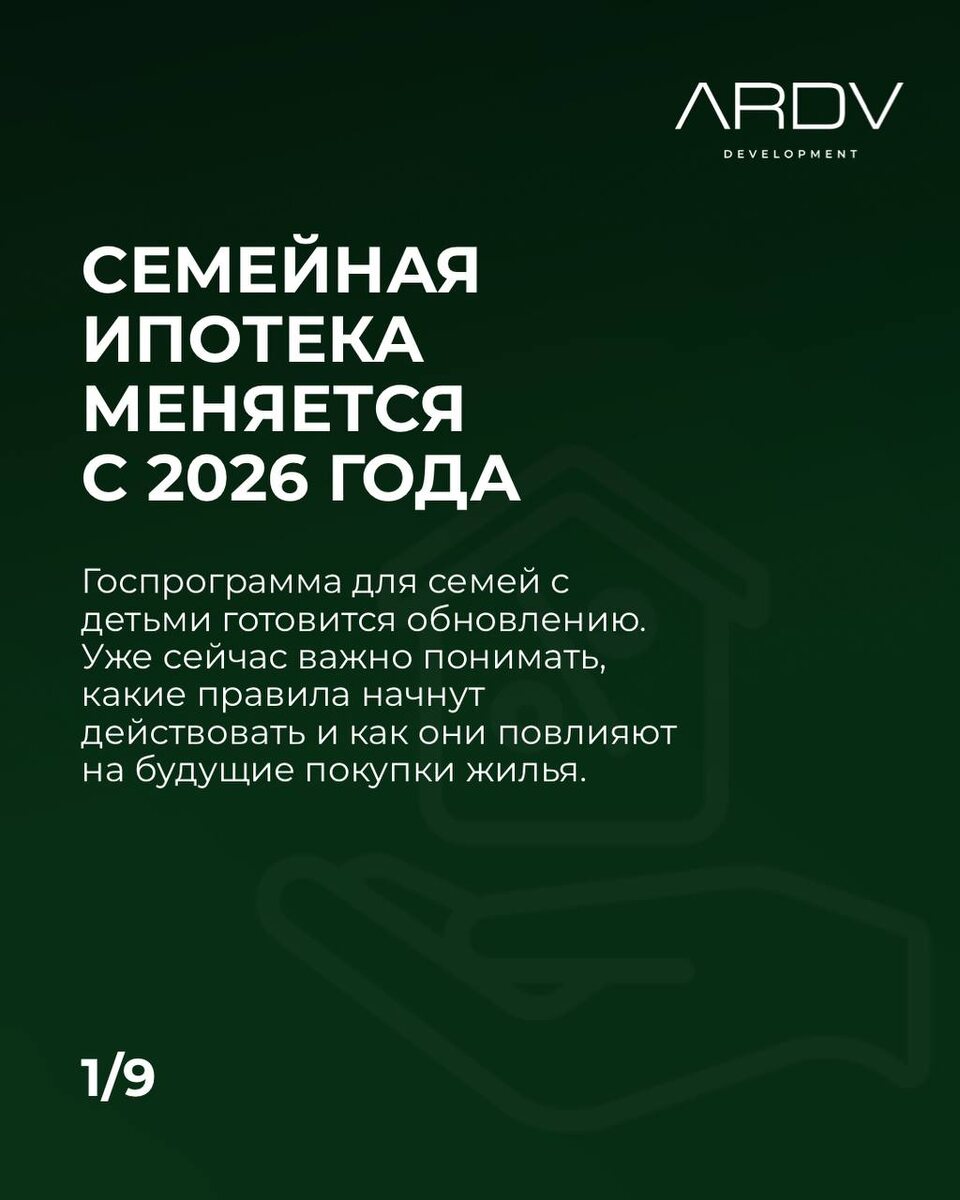 ARDV
DEVELOPMENT

СЕМЕЙНАЯ ИПОТЕКА МЕНЯЕТСЯ С 2026 ГОДА

Госпрограмма для семей с детьми готовится обновлению. Уже сейчас важно понимать, какие правила начнут действовать и как они повлияют на будущие покупки жилья.

1/9